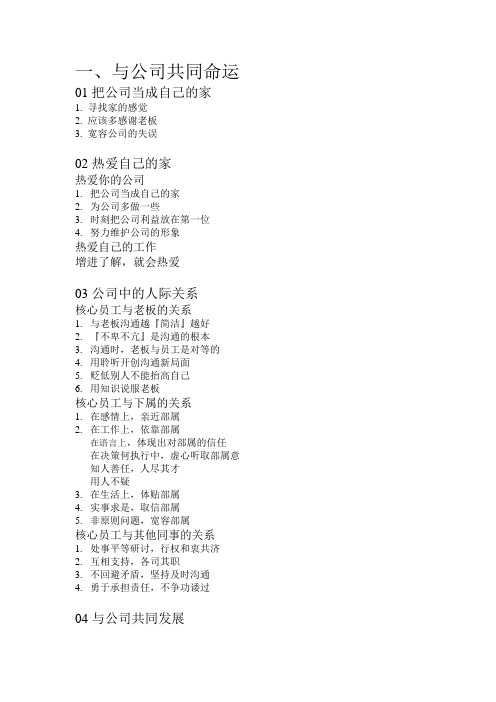 一、与公司共同命运

01 把公司当成自己的家

1. 寻找家的感觉
2. 应该多感谢老板
3. 宽容公司的失误

02 热爱自己的家

热爱你的公司

1. 把公司当成自己的家
2. 为公司多做一些
3. 时刻把公司利益放在第一位
4. 努力维护公司的形象

热爱自己的工作

增进了解，就会热爱

03 公司中的人际关系

核心员工与老板的关系

1. 与老板沟通越『简洁』越好
2. 『不卑不亢』是沟通的根本
3. 沟通时，老板与员工是对等的
4. 用聆听开创沟通新局面
5. 贬低别人不能抬高自己
6. 用知识说服老板

核心员工与下属的关系

1. 在感情上，亲近部属
2. 在工作上，依靠部属
在语言上，体现出对部属的信任
在决策何执行中，虚心听取部属意
知人善任，人尽其才
用人不疑
3. 在生活上，体贴部属
4. 实事求是，取信部属
5. 非原则问题，宽容部属

核心员工与其他同事的关系

1. 处事平等研讨，行权和衷共济
2. 互相支持，各司其职
3. 不回避矛盾，坚持及时沟通
4. 勇于承担责任，不争功诿过

04 与公司共同发展